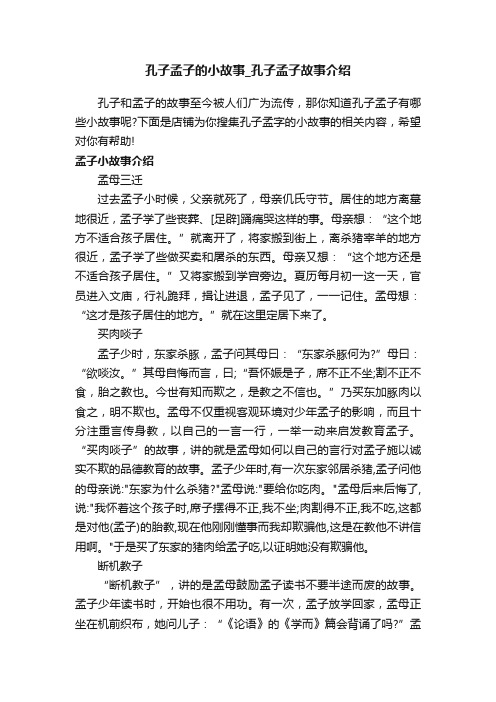 孔子孟子的小故事_孔子孟子故事介绍

孔子和孟子的故事至今被人们广为流传，那你知道孔子孟子有哪些小故事呢?下面是店铺为你搜集孔子孟字的小故事的相关内容，希望对你有帮助!

孟子小故事介绍

孟母三迁

过去孟子小时候，父亲就死了，母亲仉氏守节。居住的地方离墓地很近，孟子学了些丧葬、[足辟]踊痛哭这样的事。母亲想：“这个地方不适合孩子居住。”就离开了，将家搬到街上，离杀猪宰羊的地方很近，孟子学了些做买卖和屠杀的东西。母亲又想：“这个地方还是不适合孩子居住。”又将家搬到学宫旁边。夏历每月初一这一天，官员进入文庙，行礼跪拜，揖让进退，孟子见了，一一记住。孟母想：“这才是孩子居住的地方。”就在这里定居下来了。

买肉啖子

孟子少时，东家杀豚，孟子问其母曰：“东家杀豚何为?”母曰：“欲啖汝。”其母自悔而言，曰;“吾怀娠是子，席不正不坐;割不正不食，胎之教也。今世有知而欺之，是教之不信也。”乃买东加豚肉以食之，明不欺也。孟母不仅重视客观环境对少年孟子的影响，而且十分注重言传身教，以自己的一言一行，一举一动来启发教育孟子。“买肉啖子”的故事，讲的就是孟母如何以自己的言行对孟子施以诚实不欺的品德教育的故事。孟子少年时,有一次东家邻居杀猪,孟子问他的母亲说:"东家为什么杀猪?"孟母说:"要给你吃肉。"孟母后来后悔了,说:"我怀着这个孩子时,席子摆得不正,我不坐;肉割得不正,我不吃,这都是对他(孟子)的胎教,现在他刚刚懂事而我却欺骗他,这是在教他不讲信用啊。"于是买了东家的猪肉给孟子吃,以证明她没有欺骗他。

断机教子

“断机教子”，讲的是孟母鼓励孟子读书不要半途而废的故事。孟子少年读书时，开始也很不用功。有一次，孟子放学回家，孟母正坐在机前织布，她问儿子：“《论语》的《学而》篇会背诵了吗?”孟